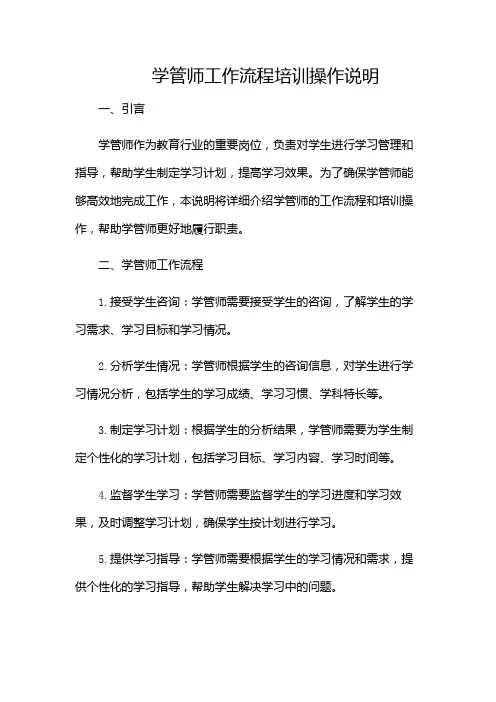 学管师工作流程培训操作说明

一、引言

学管师作为教育行业的重要岗位，负责对学生进行学习管理和指导，帮助学生制定学习计划，提高学习效果。为了确保学管师能够高效地完成工作，本说明将详细介绍学管师的工作流程和培训操作，帮助学管师更好地履行职责。

二、学管师工作流程

1. 接受学生咨询：学管师需要接受学生的咨询，了解学生的学习需求、学习目标和学习情况。

2. 分析学生情况：学管师根据学生的咨询信息，对学生进行学习情况分析，包括学生的学习成绩、学习习惯、学科特长等。

3. 制定学习计划：根据学生的分析结果，学管师需要为学生制定个性化的学习计划，包括学习目标、学习内容、学习时间等。

4. 监督学生学习：学管师需要监督学生的学习进度和学习效果，及时调整学习计划，确保学生按计划进行学习。

5. 提供学习指导：学管师需要根据学生的学习情况和需求，提供个性化的学习指导，帮助学生解决学习中的问题。